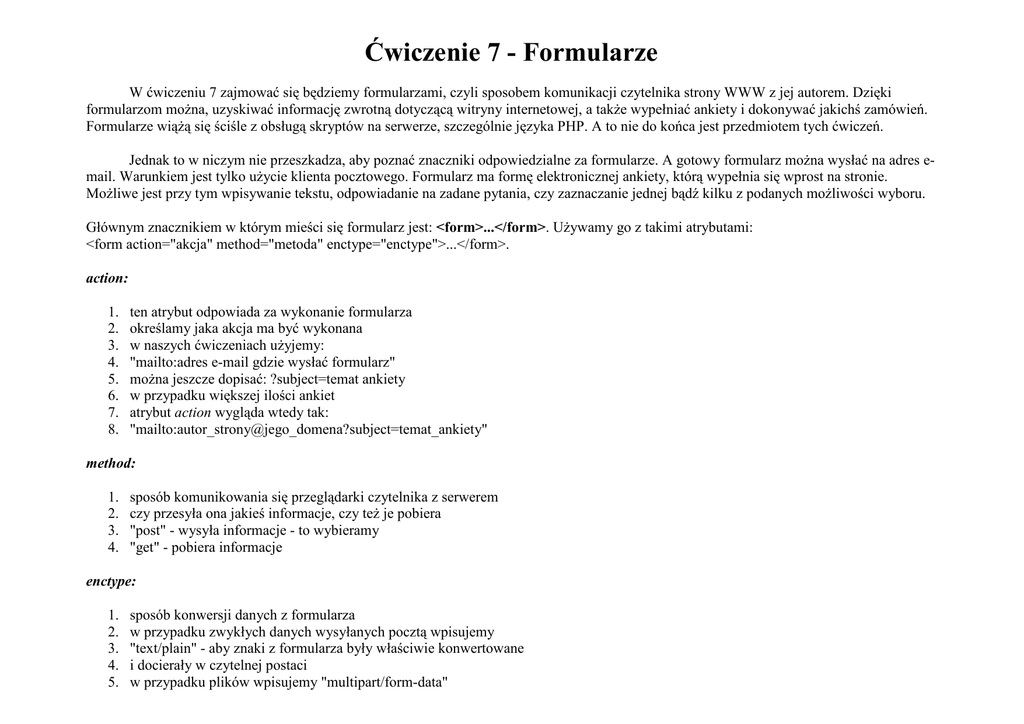 Ćwiczenie 7 - Formularze

W ćwiczeniu 7 zajmować się będziemy formularzami, czyli sposobem komunikacji czytelnika strony WWW z jej autorem. Dzięki formularzom można, uzyskiwać informację zwrotną dotyczącą witryny internetowej, a także wypełniać ankiety i dokonywać jakichś zamówień. Formularze wiążą się ściśle z obsługą skryptów na serwerze, szczególnie języka PHP. A to nie do końca jest przedmiotem tych ćwiczeń.

Jednak to w niczym nie przeszkadza, aby poznać znaczniki odpowiedzialne za formularze. A gotowy formularz można wysłać na adres e-mail. Warunkiem jest tylko użycie klienta pocztowego. Formularz ma formę elektronicznej ankiety, którą wypełnia się wprost na stronie. Możliwe jest przy tym wpisywanie tekstu, odpowiadanie na zadane pytania, czy zaznaczanie jednej bądź kilku z podanych możliwości wyboru.

Głównym znacznikiem w którym mieści się formularz jest: <form>...</form>. Używamy go z takimi atrybutami:
<form action="akcja" method="metoda" enctype="enctype">...</form>.

action:

1. ten atrybut odpowiada za wykonanie formularza
2. określamy jaka akcja ma być wykonana
3. w naszych ćwiczeniach użyjemy:
4. "mailto:adres e-mail gdzie wysłać formularz"
5. można jeszcze dopisać: ?subject=temat ankiety
6. w przypadku większej ilości ankiet
7. atrybut action wygląda wtedy tak:
8. "mailto:autor_strony@jego_domena?subject=temat_ankiety"

method:

1. sposób komunikowania się przeglądarki czytelnika z serwerem
2. czy przesyła ona jakieś informacje, czy też je pobiera
3. "post" - wysyła informacje - to wybieramy
4. "get" - pobiera informacje

enctype:

1. sposób konwersji danych z formularza
2. w przypadku zwykłych danych wysyłanych pocztą wpisujemy
3. "text/plain" - aby znaki z formularza były właściwie konwertowane
4. i docierały w czytelnej postaci
5. w przypadku plików wpisujemy "multipart/form-data"